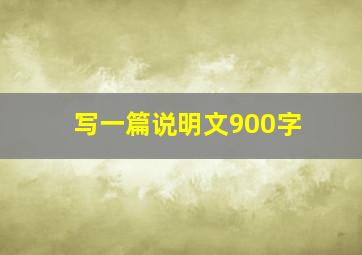 写一篇说明文900字